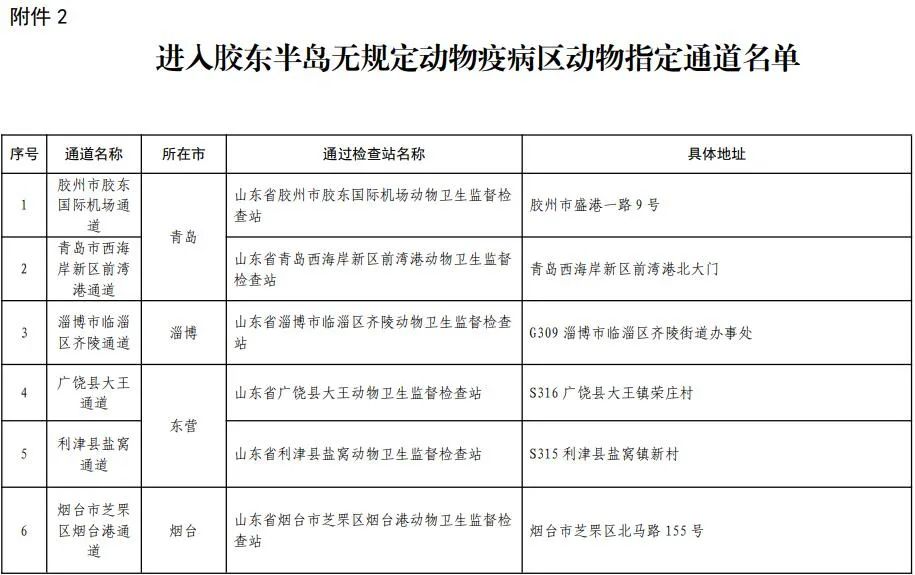 附件 2

进入胶东半岛无规定动物疫病区动物指定通道名单

| 序号 | 通道名称 | 所在市 | 通过检查站名称 | 具体地址 |
|---|---|---|---|---|
| 1 | 胶州市胶东国际机场通道 | 青岛 | 山东省胶州市胶东国际机场动物卫生监督检查站 | 胶州市盛港一路 9 号 |
| 2 | 青岛市西海岸新区前湾港通道 | 青岛 | 山东省青岛西海岸新区前湾港动物卫生监督检查站 | 青岛西海岸新区前湾港北大门 |
| 3 | 淄博市临淄区齐陵通道 | 淄博 | 山东省淄博市临淄区齐陵动物卫生监督检查站 | G309 淄博市临淄区齐陵街道办事处 |
| 4 | 广饶县大王通道 | 东营 | 山东省广饶县大王动物卫生监督检查站 | S316 广饶县大王镇荣庄村 |
| 5 | 利津县盐窝通道 | 东营 | 山东省利津县盐窝动物卫生监督检查站 | S315 利津县盐窝镇新村 |
| 6 | 烟台市芝罘区烟台港通道 | 烟台 | 山东省烟台市芝罘区烟台港动物卫生监督检查站 | 烟台市芝罘区北马路 155 号 |